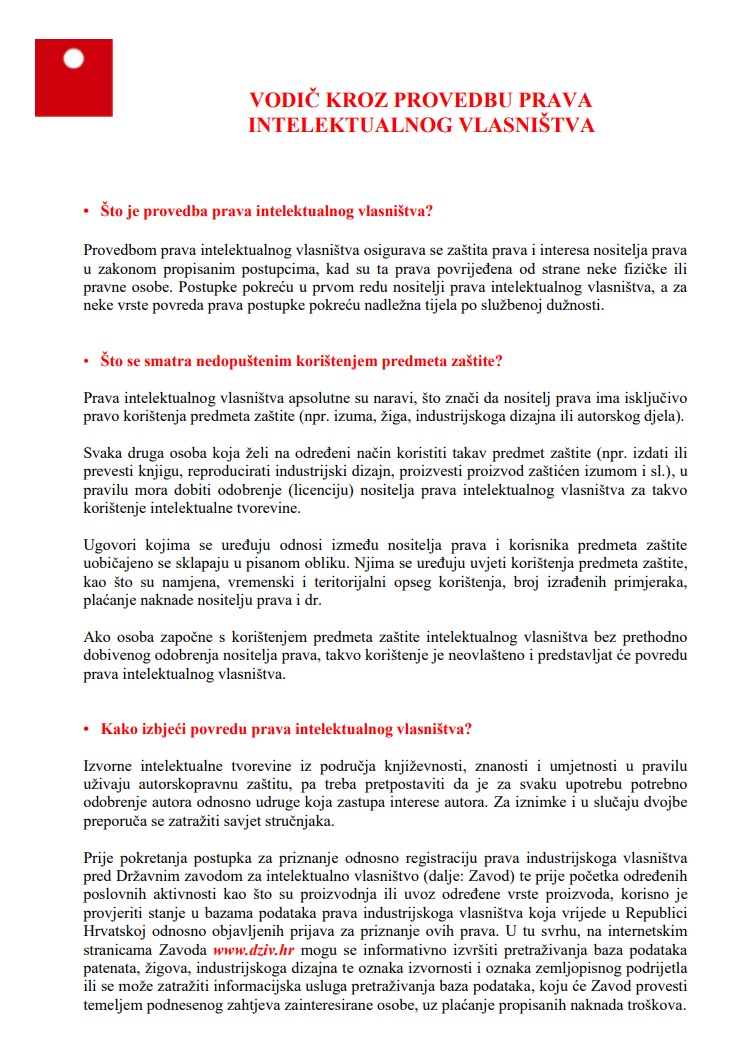 VODIČ KROZ PROVEDBU PRAVA INTELEKTUALNOG VLASNIŠTVA

• Što je provedba prava intelektualnog vlasništva?

Provedbom prava intelektualnog vlasništva osigurava se zaštita prava i interesa nositelja prava u zakonom propisanim postupcima, kad su ta prava povrijeđena od strane neke fizičke ili pravne osobe. Postupke pokreću u prvom redu nositelji prava intelektualnog vlasništva, a za neke vrste povreda prava postupke pokreću nadležna tijela po službenoj dužnosti.

• Što se smatra nedopuštenim korištenjem predmeta zaštite?

Prava intelektualnog vlasništva apsolutne su naravi, što znači da nositelj prava ima isključivo pravo korištenja predmeta zaštite (npr. izuma, žiga, industrijskoga dizajna ili autorskog djela).

Svaka druga osoba koja želi na određeni način koristiti takav predmet zaštite (npr. izdati ili prevesti knjigu, reproducirati industrijski dizajn, proizvesti proizvod zaštićen izumom i sl.), u pravilu mora dobiti odobrenje (licenciju) nositelja prava intelektualnog vlasništva za takvo korištenje intelektualne tvorevine.

Ugovori kojima se uređuju odnosi između nositelja prava i korisnika predmeta zaštite uobičajeno se sklapaju u pisanom obliku. Njima se uređuju uvjeti korištenja predmeta zaštite, kao što su namjena, vremenski i teritorijalni opseg korištenja, broj izrađenih primjeraka, plaćanje naknade nositelju prava i dr.

Ako osoba započne s korištenjem predmeta zaštite intelektualnog vlasništva bez prethodno dobivenog odobrenja nositelja prava, takvo korištenje je neovlašteno i predstavljat će povredu prava intelektualnog vlasništva.

• Kako izbjeći povredu prava intelektualnog vlasništva?

Izvorne intelektualne tvorevine iz područja književnosti, znanosti i umjetnosti u pravilu uživaju autorskopravnu zaštitu, pa treba pretpostaviti da je za svaku upotrebu potrebno odobrenje autora odnosno udruge koja zastupa interese autora. Za iznimke i u slučaju dvojbe preporuča se zatražiti savjet stručnjaka.

Prije pokretanja postupka za priznanje odnosno registraciju prava industrijskoga vlasništva pred Državnim zavodom za intelektualno vlasništvo (dalje: Zavod) te prije početka određenih poslovnih aktivnosti kao što su proizvodnja ili uvoz određene vrste proizvoda, korisno je provjeriti stanje u bazama podataka prava industrijskoga vlasništva koja vrijede u Republici Hrvatskoj odnosno objavljenih prijava za priznanje ovih prava. U tu svrhu, na internetskim stranicama Zavoda www.dziv.hr mogu se informativno izvršiti pretraživanja baza podataka patenata, žigova, industrijskoga dizajna te oznaka izvornosti i oznaka zemljopisnog podrijetla ili se može zatražiti informacijska usluga pretraživanja baza podataka, koju će Zavod provesti temeljem podnesenog zahtjeva zainteresirane osobe, uz plaćanje propisanih naknada troškova.